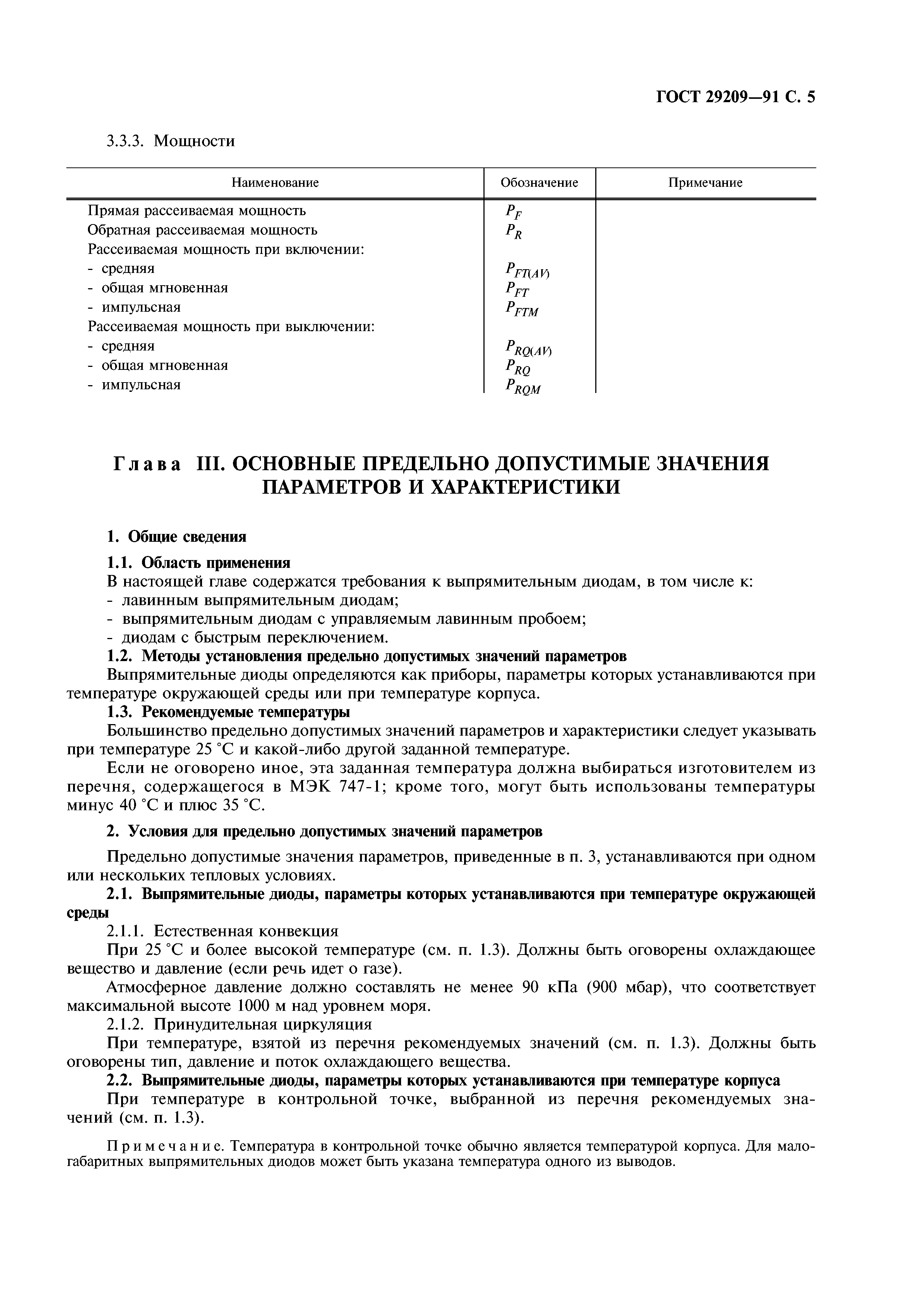 ГОСТ 29209—91 С. 5

3.3.3. Мощности

| Наименование | Обозначение | Примечание |
|---|---|---|
| Прямая рассеиваемая мощность | $P_F$ | |
| Обратная рассеиваемая мощность | $P_R$ | |
| Рассеиваемая мощность при включении: | | |
| - средняя | $P_{FT(AV)}$ | |
| - общая мгновенная | $P_{FT}$ | |
| - импульсная | $P_{FTM}$ | |
| Рассеиваемая мощность при выключении: | | |
| - средняя | $P_{RQ(AV)}$ | |
| - общая мгновенная | $P_{RQ}$ | |
| - импульсная | $P_{RQM}$ | |

Глава III. ОСНОВНЫЕ ПРЕДЕЛЬНО ДОПУСТИМЫЕ ЗНАЧЕНИЯ ПАРАМЕТРОВ И ХАРАКТЕРИСТИКИ

1. Общие сведения

1.1. Область применения

В настоящей главе содержатся требования к выпрямительным диодам, в том числе к:
- лавинным выпрямительным диодам;
- выпрямительным диодам с управляемым лавинным пробоем;
- диодам с быстрым переключением.

1.2. Методы установления предельно допустимых значений параметров

Выпрямительные диоды определяются как приборы, параметры которых устанавливаются при температуре окружающей среды или при температуре корпуса.

1.3. Рекомендуемые температуры

Большинство предельно допустимых значений параметров и характеристики следует указывать при температуре 25 °С и какой-либо другой заданной температуре.

Если не оговорено иное, эта заданная температура должна выбираться изготовителем из перечня, содержащегося в МЭК 747-1; кроме того, могут быть использованы температуры минус 40 °С и плюс 35 °С.

2. Условия для предельно допустимых значений параметров

Предельно допустимые значения параметров, приведенные в п. 3, устанавливаются при одном или нескольких тепловых условиях.

2.1. Выпрямительные диоды, параметры которых устанавливаются при температуре окружающей среды

2.1.1. Естественная конвекция

При 25 °С и более высокой температуре (см. п. 1.3). Должны быть оговорены охлаждающее вещество и давление (если речь идет о газе).

Атмосферное давление должно составлять не менее 90 кПа (900 мбар), что соответствует максимальной высоте 1000 м над уровнем моря.

2.1.2. Принудительная циркуляция

При температуре, взятой из перечня рекомендуемых значений (см. п. 1.3). Должны быть оговорены тип, давление и поток охлаждающего вещества.

2.2. Выпрямительные диоды, параметры которых устанавливаются при температуре корпуса

При температуре в контрольной точке, выбранной из перечня рекомендуемых значений (см. п. 1.3).

Примечание. Температура в контрольной точке обычно является температурой корпуса. Для малогабаритных выпрямительных диодов может быть указана температура одного из выводов.